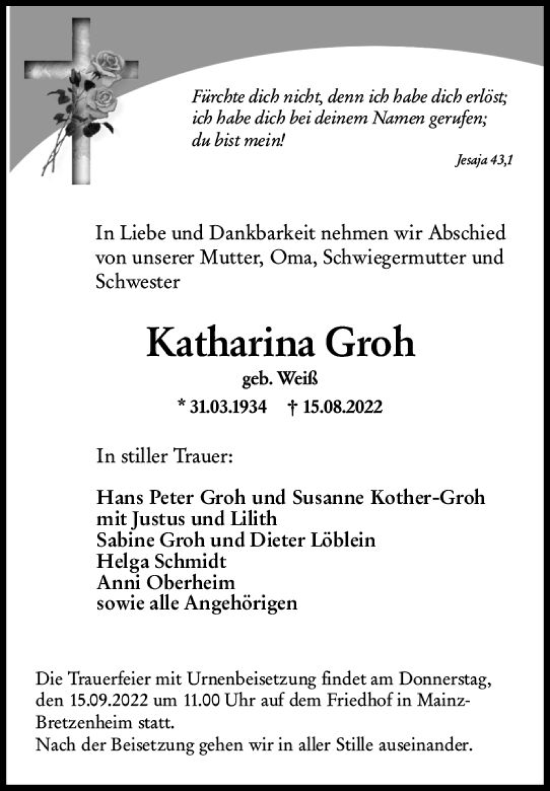 Fürchte dich nicht, denn ich habe dich erlöst;
ich habe dich bei deinem Namen gerufen;
du bist mein!

Jesaja 43,1

In Liebe und Dankbarkeit nehmen wir Abschied von unserer Mutter, Oma, Schwiegermutter und Schwester

Katharina Groh

geb. Weiß

* 31.03.1934 † 15.08.2022

In stiller Trauer:

Hans Peter Groh und Susanne Kother-Groh
mit Justus und Lilith
Sabine Groh und Dieter Löblein
Helga Schmidt
Anni Oberheim
sowie alle Angehörigen

Die Trauerfeier mit Urnenbeisetzung findet am Donnerstag, den 15.09.2022 um 11.00 Uhr auf dem Friedhof in Mainz-Bretzenheim statt.
Nach der Beisetzung gehen wir in aller Stille auseinander.